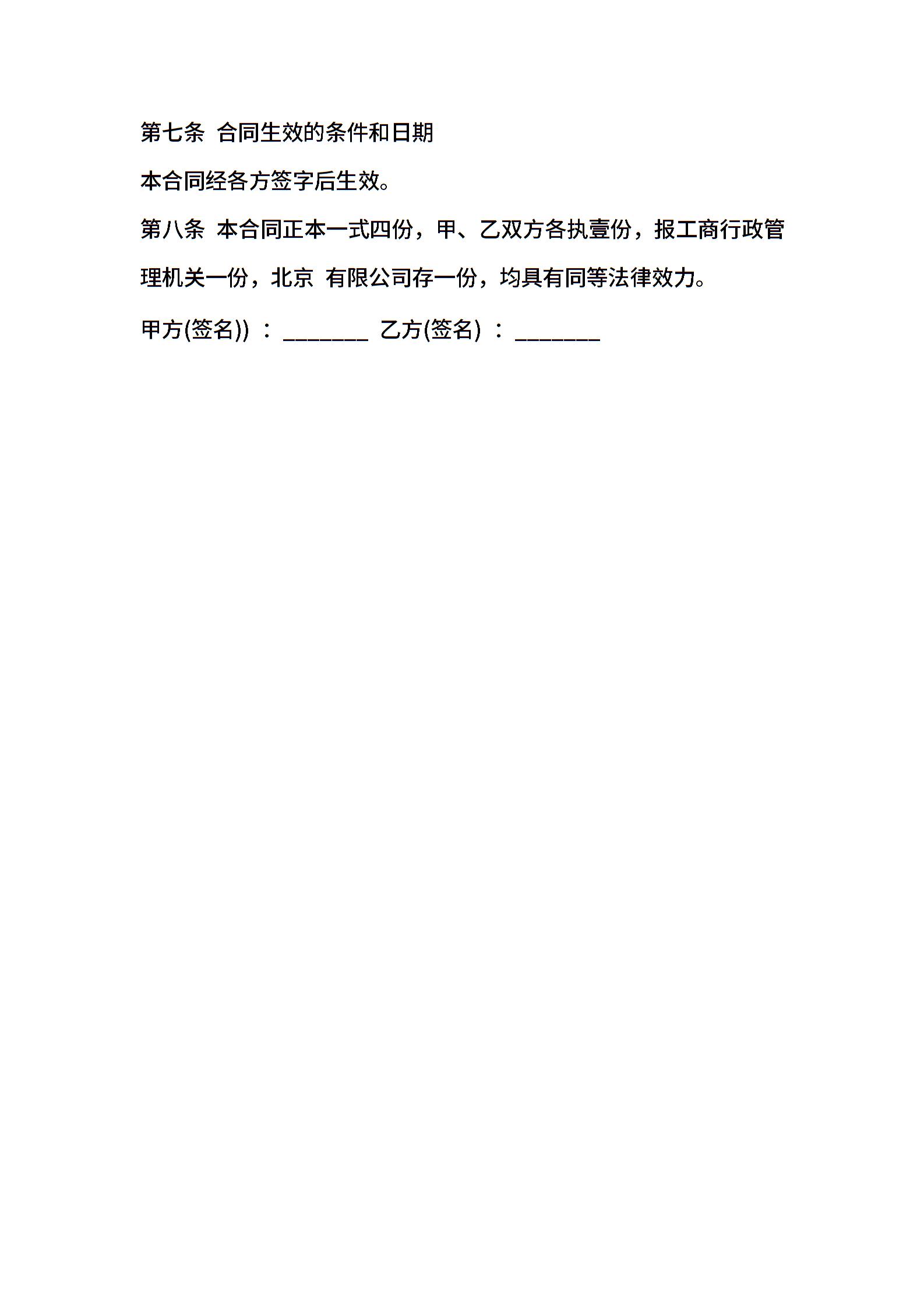 第七条 合同生效的条件和日期

本合同经各方签字后生效。

第八条 本合同正本一式四份，甲、乙双方各执壹份，报工商行政管理机关一份，北京 有限公司存一份，均具有同等法律效力。

甲方(签名))：____ 乙方(签名)：____